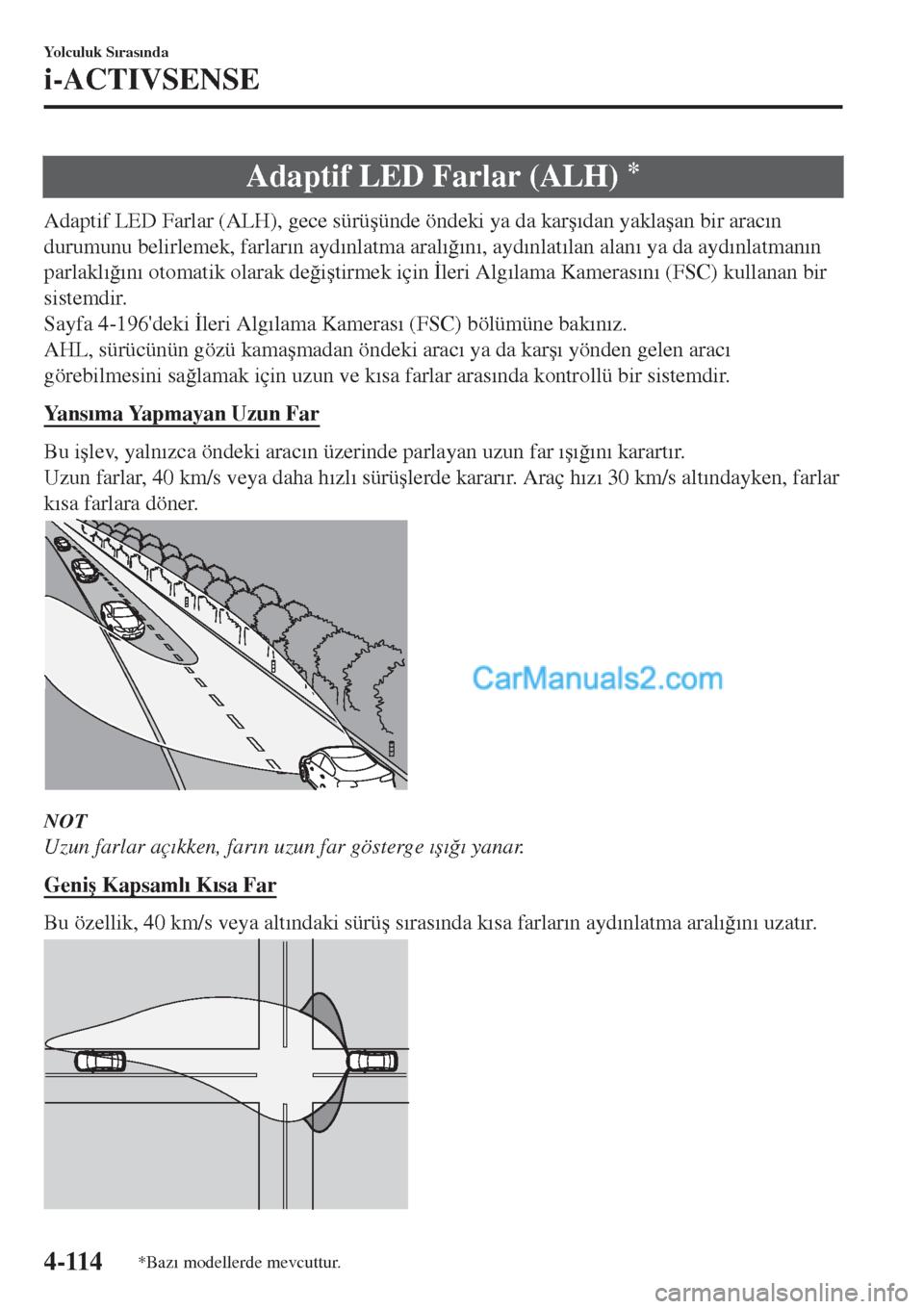 Yolculuk Sırasında
i-ACTIVSENSE

Adaptif LED Farlar (ALH) *

Adaptif LED Farlar (ALH), gece sürüşünde öndeki ya da karşıdan yaklaşan bir aracın durumunu belirlemek, farların aydınlatma aralığını, aydınlatılan alanı ya da aydınlatmanın parlaklığını otomatik olarak değiştirmek için İleri Algılama Kamerasını (FSC) kullanan bir sistemdir.
Sayfa 4-196'deki İleri Algılama Kamerası (FSC) bölümüne bakınız.
AHL, sürücünün gözü kamaşmadan öndeki aracı ya da karşı yönden gelen aracı görebilmesini sağlamak için uzun ve kısa farlar arasında kontrollü bir sistemdir.

Yansıma Yapmayan Uzun Far

Bu işlev, yalnızca öndeki aracın üzerinde parlayan uzun far ışığını karartır.
Uzun farlar, 40 km/s veya daha hızlı sürüşlerde kararır. Araç hızı 30 km/s altındayken, farlar kısa farlara döner.

CarManuals2.com

NOT
Uzun farlar açıkken, farın uzun far gösterge ışığı yanar.

Geniş Kapsamlı Kısa Far

Bu özellik, 40 km/s veya altındaki sürüş sırasında kısa farların aydınlatma aralığını uzatır.

4-114 *Bazı modellerde mevcuttur.

carmanualsonline.info